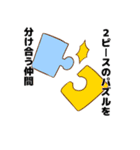 2ピースのパズルを

分け合う仲間